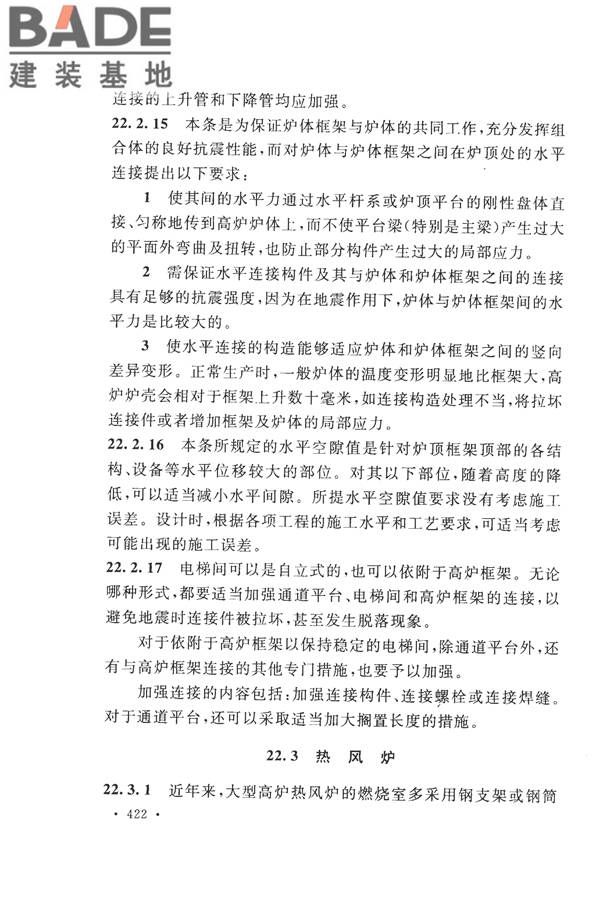 BADE
建装基地

连接的上升管和下降管均应加强。

22.2.15 本条是为保证炉体框架与炉体的共同工作，充分发挥组合体的良好抗震性能，而对炉体与炉体框架之间在炉顶处的水平连接提出以下要求：

1 使其间的水平力通过水平杆系或炉顶平台的刚性盘体直接、匀称地传到高炉炉体上，而不使平台梁（特别是主梁）产生过大的平面外弯曲及扭转，也防止部分构件产生过大的局部应力。

2 需保证水平连接构件及其与炉体和炉体框架之间的连接具有足够的抗震强度，因为在地震作用下，炉体与炉体框架间的水平力是比较大的。

3 使水平连接的构造能够适应炉体和炉体框架之间的竖向差异变形。正常生产时，一般炉体的温度变形明显地比框架大，高炉炉壳会相对于框架上升数十毫米，如连接构造处理不当，将拉坏连接件或者增加框架及炉体的局部应力。

22.2.16 本条所规定的水平空隙值是针对炉顶框架顶部的各结构、设备等水平位移较大的部位。对其以下部位，随着高度的降低，可以适当减小水平间隙。所提水平空隙值要求没有考虑施工误差。设计时，根据各项工程的施工水平和工艺要求，可适当考虑可能出现的施工误差。

22.2.17 电梯间可以是自立式的，也可以依附于高炉框架。无论哪种形式，都要适当加强通道平台、电梯间和高炉框架的连接，以避免地震时连接件被拉坏，甚至发生脱落现象。

对于依附于高炉框架以保持稳定的电梯间，除通道平台外，还有与高炉框架连接的其他专门措施，也要予以加强。

加强连接的内容包括：加强连接构件、连接螺栓或连接焊缝。对于通道平台，还可以采取适当加大搁置长度的措施。

22.3 热 风 炉

22.3.1 近年来，大型高炉热风炉的燃烧室多采用钢支架或钢筒

· 422 ·